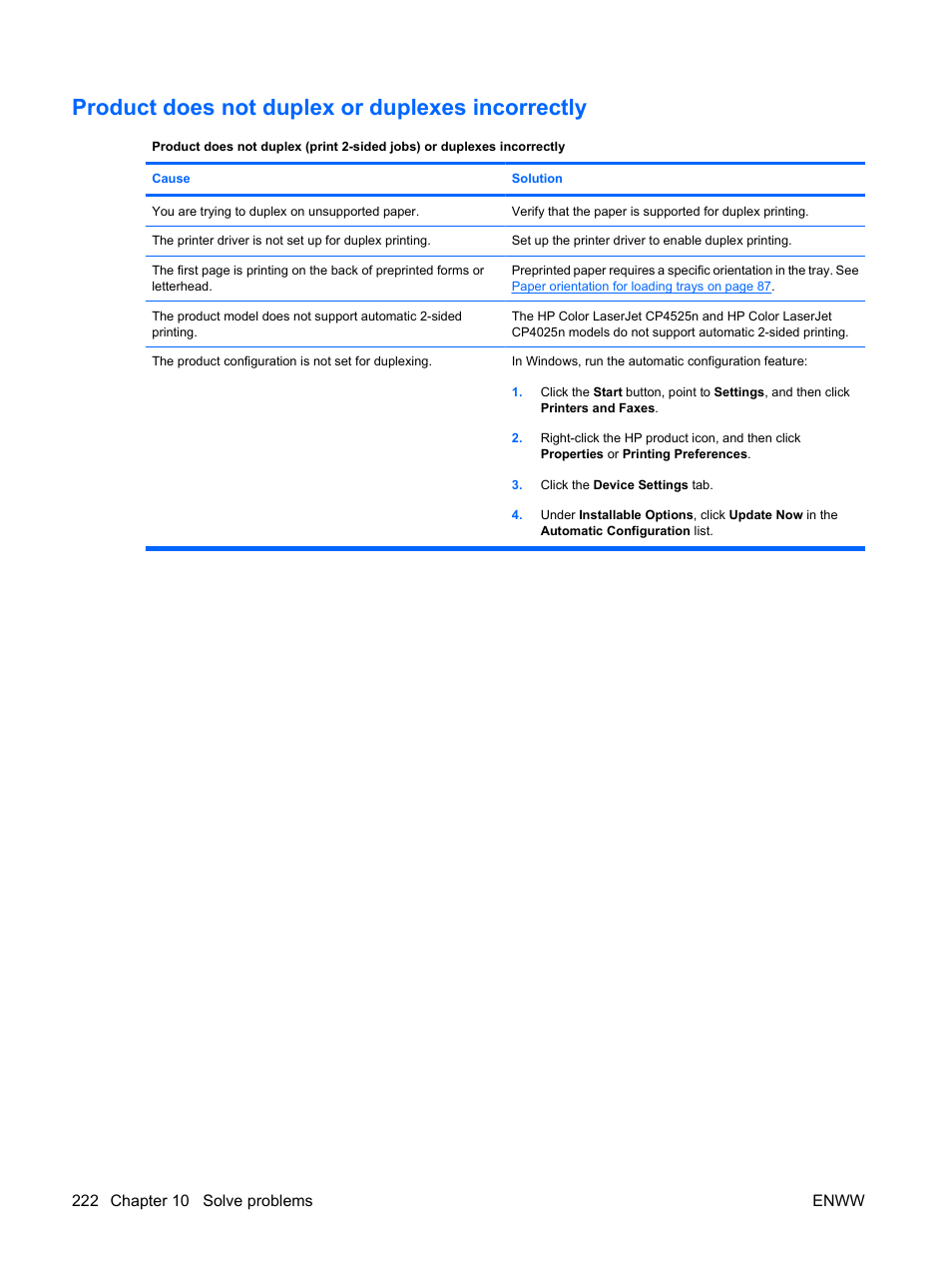 Product does not duplex or duplexes incorrectly

Product does not duplex (print 2-sided jobs) or duplexes incorrectly

| Cause | Solution |
|---|---|
| You are trying to duplex on unsupported paper. | Verify that the paper is supported for duplex printing. |
| The printer driver is not set up for duplex printing. | Set up the printer driver to enable duplex printing. |
| The first page is printing on the back of preprinted forms or letterhead. | Preprinted paper requires a specific orientation in the tray. See Paper orientation for loading trays on page 87. |
| The product model does not support automatic 2-sided printing. | The HP Color LaserJet CP4525n and HP Color LaserJet CP4025n models do not support automatic 2-sided printing. |
| The product configuration is not set for duplexing. | In Windows, run the automatic configuration feature: 1. Click the Start button, point to Settings, and then click Printers and Faxes. 2. Right-click the HP product icon, and then click Properties or Printing Preferences. 3. Click the Device Settings tab. 4. Under Installable Options, click Update Now in the Automatic Configuration list. |

222 Chapter 10 Solve problems ENWW